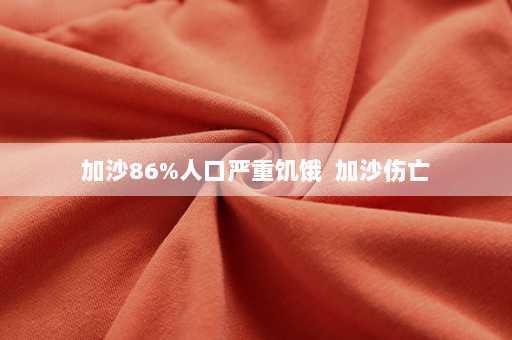 加沙86%人口严重饥饿 加沙伤亡